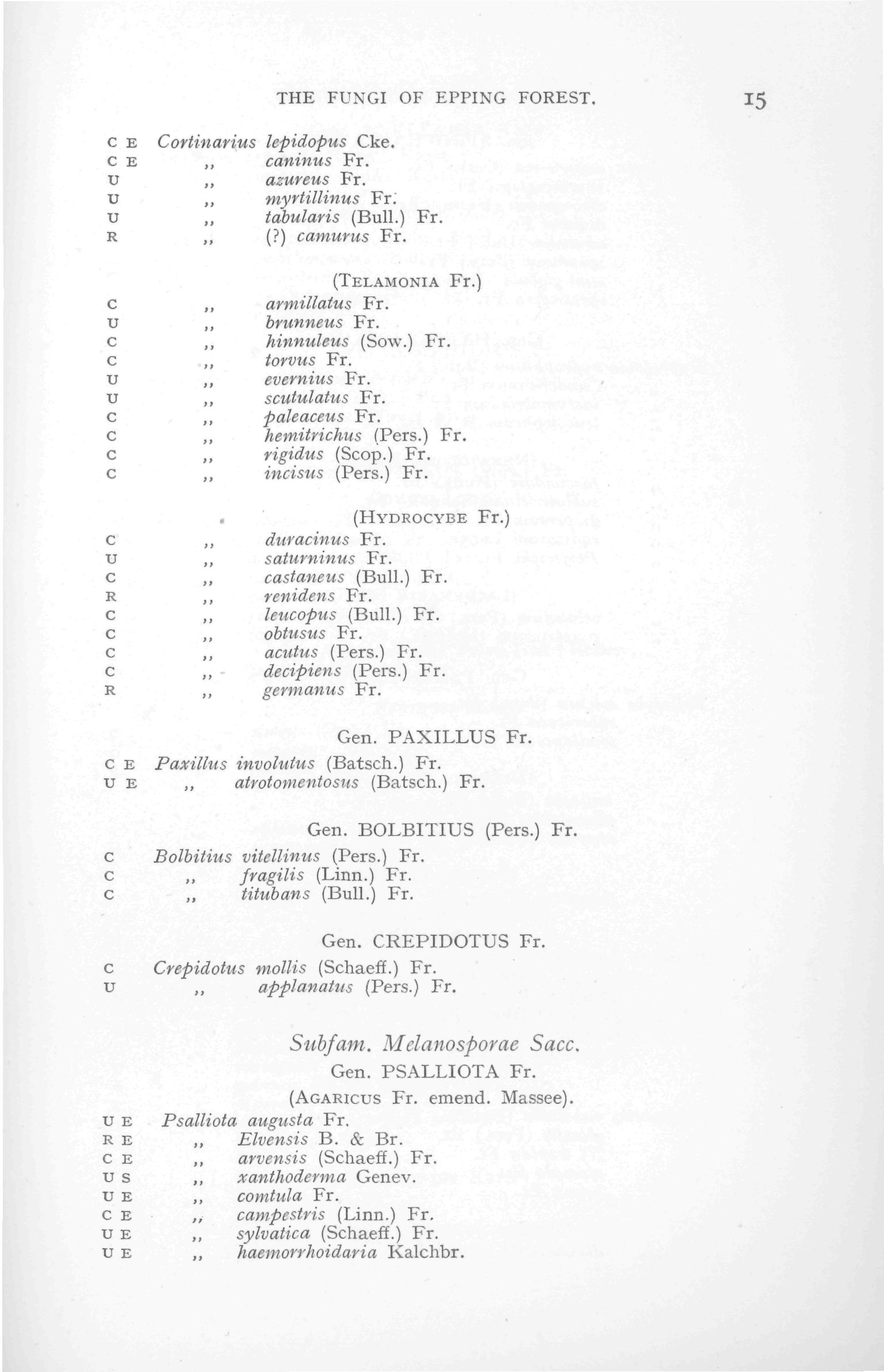 THE FUNGI OF EPPING FOREST. 15

C E Cortinarius lepidopus Cke.
C E ,, caninus Fr.
U ,, azureus Fr.
U ,, myrtillinus Fr.
U ,, tabularis (Bull.) Fr.
R ,, (?) camurus Fr.

(TELAMONIA Fr.)

C ,, armillatus Fr.
U ,, brunneus Fr.
C ,, hinnuleus (Sow.) Fr.
C ,, torvus Fr.
U ,, evernius Fr.
U ,, scutulatus Fr.
C ,, paleaceus Fr.
C ,, hemitrichus (Pers.) Fr.
C ,, rigidus (Scop.) Fr.
C ,, incisus (Pers.) Fr.

(HYDROCYBE Fr.)

C ,, duracinus Fr.
U ,, saturninus Fr.
C ,, castaneus (Bull.) Fr.
R ,, renidens Fr.
C ,, leucopus (Bull.) Fr.
C ,, obtusus Fr.
C ,, acutus (Pers.) Fr.
C ,, decipiens (Pers.) Fr.
R ,, germanus Fr.

Gen. PAXILLUS Fr.

C E Paxillus involutus (Batsch.) Fr.
U E ,, atrotomentosus (Batsch.) Fr.

Gen. BOLBITIUS (Pers.) Fr.

C Bolbitius vitellinus (Pers.) Fr.
C ,, fragilis (Linn.) Fr.
C ,, titubans (Bull.) Fr.

Gen. CREPIDOTUS Fr.

C Crepidotus mollis (Schaeff.) Fr.
U ,, applanatus (Pers.) Fr.

Subfam. Melanosporae Sacc.

Gen. PSALLIOTA Fr.

(AGARICUS Fr. emend. Massee).

U E Psalliota augusta Fr.
R E ,, Elvensis B. & Br.
C E ,, arvensis (Schaeff.) Fr.
U S ,, xanthoderma Genev.
U E ,, comtula Fr.
C E ,, campestris (Linn.) Fr.
U E ,, sylvatica (Schaeff.) Fr.
U E ,, haemorrhoidaria Kalchbr.